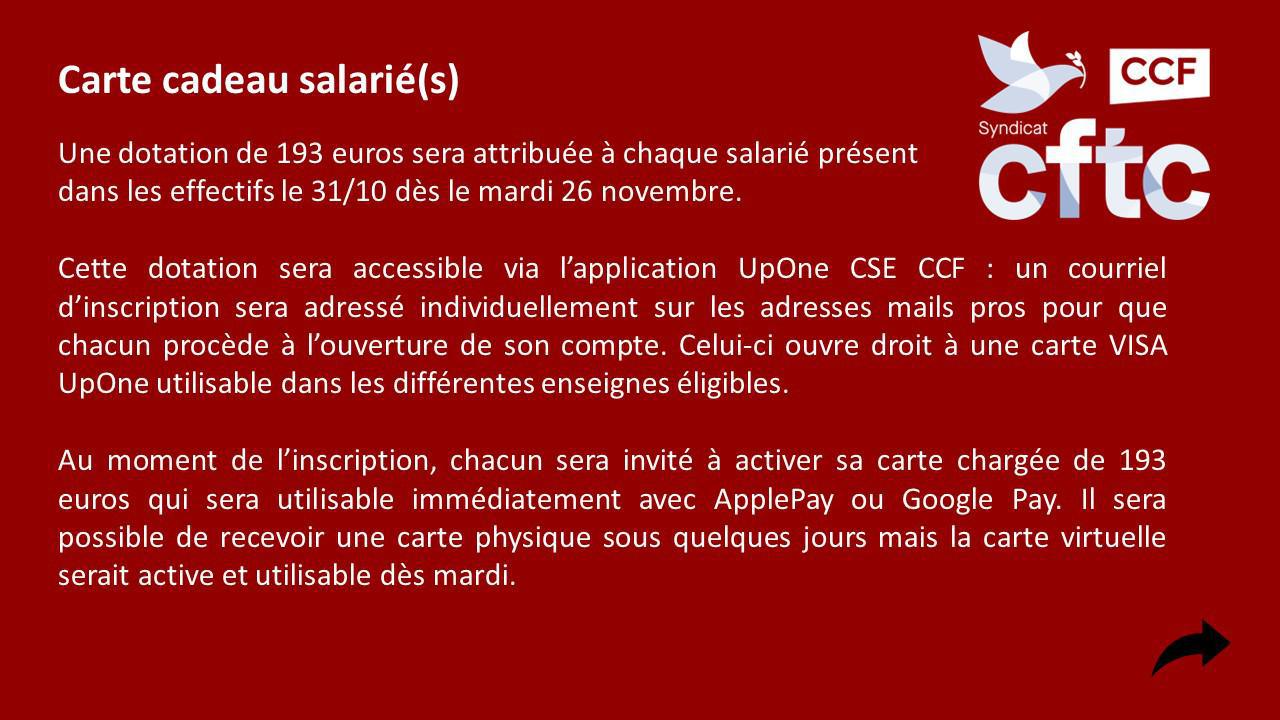 Carte cadeau salarié(s)

CCF

Syndicat

cftc

Une dotation de 193 euros sera attribuée à chaque salarié présent dans les effectifs le 31/10 dès le mardi 26 novembre.

Cette dotation sera accessible via l’application UpOne CSE CCF : un courriel d’inscription sera adressé individuellement sur les adresses mails pros pour que chacun procède à l’ouverture de son compte. Celui-ci ouvre droit à une carte VISA UpOne utilisable dans les différentes enseignes éligibles.

Au moment de l’inscription, chacun sera invité à activer sa carte chargée de 193 euros qui sera utilisable immédiatement avec ApplePay ou Google Pay. Il sera possible de recevoir une carte physique sous quelques jours mais la carte virtuelle serait active et utilisable dès mardi.